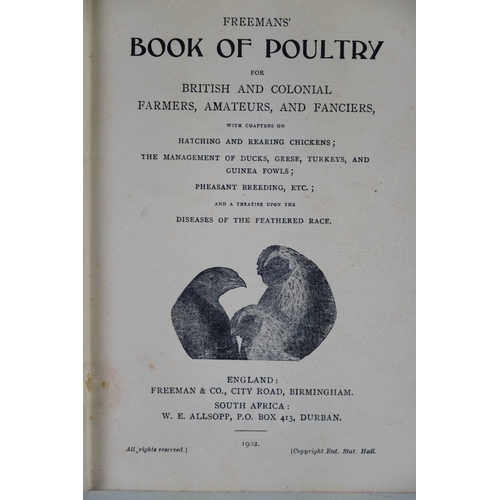 FREEMANS'

BOOK OF POULTRY

FOR

BRITISH AND COLONIAL FARMERS, AMATEURS, AND FANCIERS,

WITH CHAPTERS ON

HATCHING AND REARING CHICKENS;

THE MANAGEMENT OF DUCKS, GEESE, TURKEYS, AND GUINEA FOWLS;

PHEASANT BREEDING, ETC.;

AND A TREATISE UPON THE

DISEASES OF THE FEATHERED RACE.

ENGLAND:
FREEMAN & CO., CITY ROAD, BIRMINGHAM.
SOUTH AFRICA:
W. E. ALLSOPP, P.O. BOX 413, DURBAN.

1902.

All rights reserved.]

[Copyright Ent. Stat. Hall.